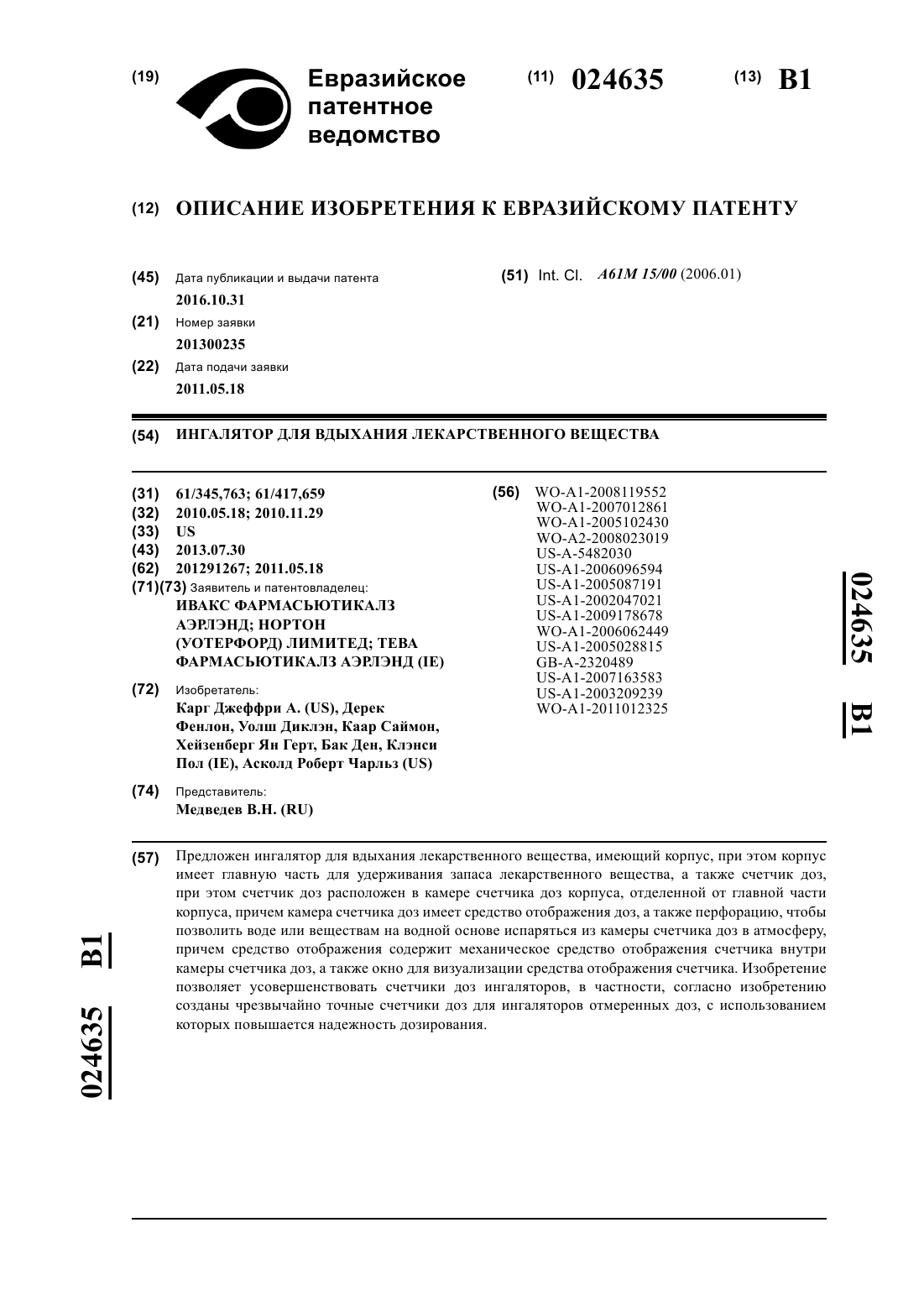 (19) Евразийское патентное ведомство

(11) 024635 (13) B1

(12) ОПИСАНИЕ ИЗОБРЕТЕНИЯ К ЕВРАЗИЙСКОМУ ПАТЕНТУ

(45) Дата публикации и выдачи патента
2016.10.31

(21) Номер заявки
201300235

(22) Дата подачи заявки
2011.05.18

(51) Int. Cl. A61M 15/00 (2006.01)

(54) ИНГАЛЯТОР ДЛЯ ВДЫХАНИЯ ЛЕКАРСТВЕННОГО ВЕЩЕСТВА

(31) 61/345,763; 61/417,659
(32) 2010.05.18; 2010.11.29
(33) US
(43) 2013.07.30
(62) 201291267; 2011.05.18
(71)(73) Заявитель и патентовладелец:
ИВАКС ФАРМАСЬЮТИКАЛЗ АЭРЛЭНД; НОРТОН (УОТЕРФОРД) ЛИМИТЕД; ТЕВА ФАРМАСЬЮТИКАЛЗ АЭРЛЭНД (IE)

(72) Изобретатель:
Карг Джеффри А. (US), Дерек Фенлон, Уолш Диклэн, Каар Саймон, Хейзенберг Ян Герт, Бак Ден, Клэнси Пол (IE), Асколд Роберт Чарльз (US)

(74) Представитель:
Медведев В.Н. (RU)

(56) WO-A1-2008119552
WO-A1-2007012861
WO-A1-2005102430
WO-A2-2008023019
US-A-5482030
US-A1-2006096594
US-A1-2005087191
US-A1-2002047021
US-A1-2009178678
WO-A1-2006062449
US-A1-2005028815
GB-A-2320489
US-A1-2007163583
US-A1-2003209239
WO-A1-2011012325

024635 B1

(57) Предложен ингалятор для вдыхания лекарственного вещества, имеющий корпус, при этом корпус имеет главную часть для удерживания запаса лекарственного вещества, а также счетчик доз, при этом счетчик доз расположен в камере счетчика доз корпуса, отделенной от главной части корпуса, причем камера счетчика доз имеет средство отображения доз, а также перфорацию, чтобы позволить воде или веществам на водной основе испаряться из камеры счетчика доз в атмосферу, причем средство отображения содержит механическое средство отображения счетчика внутри камеры счетчика доз, а также окно для визуализации средства отображения счетчика. Изобретение позволяет усовершенствовать счетчики доз ингаляторов, в частности, согласно изобретению созданы чрезвычайно точные счетчики доз для ингаляторов отмеренных доз, с использованием которых повышается надежность дозирования.

024635 B1